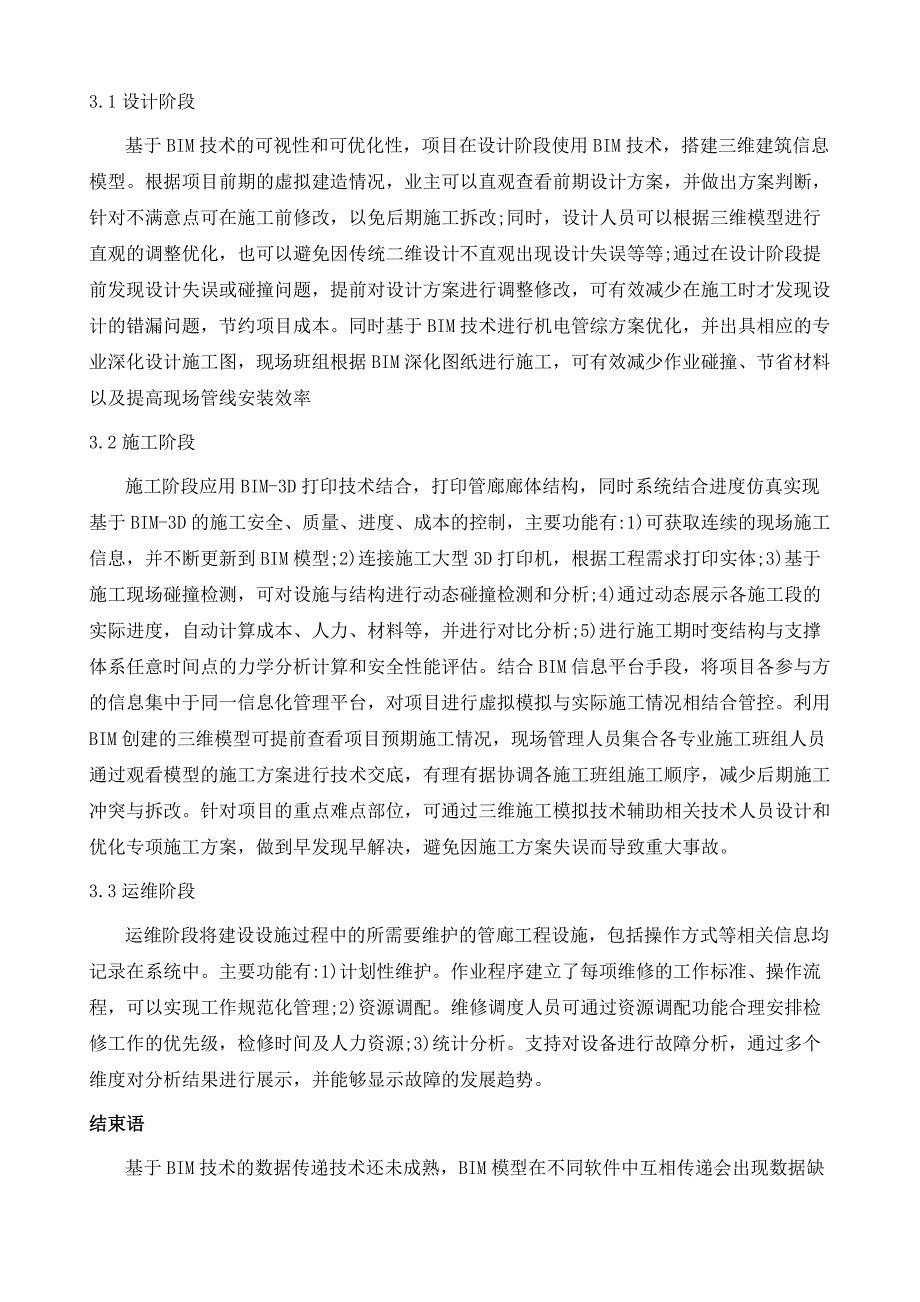 3.1 设计阶段

基于 BIM 技术的可视性和可优化性，项目在设计阶段使用 BIM 技术，搭建三维建筑信息模型。根据项目前期的虚拟建造情况，业主可以直观查看前期设计方案，并做出方案判断，针对不满意点可在施工前修改，以免后期施工拆改;同时，设计人员可以根据三维模型进行直观的调整优化，也可以避免因传统二维设计不直观出现设计失误等等;通过在设计阶段提前发现设计失误或碰撞问题，提前对设计方案进行调整修改，可有效减少在施工时才发现设计的错漏问题，节约项目成本。同时基于 BIM 技术进行机电管综方案优化，并出具相应的专业深化设计施工图，现场班组根据 BIM 深化图纸进行施工，可有效减少作业碰撞、节省材料以及提高现场管线安装效率

3.2 施工阶段

施工阶段应用 BIM-3D 打印技术结合，打印管廊廊体结构，同时系统结合进度仿真实现基于 BIM-3D 的施工安全、质量、进度、成本的控制，主要功能有:1)可获取连续的现场施工信息，并不断更新到 BIM 模型;2)连接施工大型 3D 打印机，根据工程需求打印实体;3)基于施工现场碰撞检测，可对设施与结构进行动态碰撞检测和分析;4)通过动态展示各施工段的实际进度，自动计算成本、人力、材料等，并进行对比分析;5)进行施工期时变结构与支撑体系任意时间点的力学分析计算和安全性能评估。结合 BIM 信息平台手段，将项目各参与方的信息集中于同一信息化管理平台，对项目进行虚拟模拟与实际施工情况相结合管控。利用 BIM 创建的三维模型可提前查看项目预期施工情况，现场管理人员集合各专业施工班组人员通过观看模型的施工方案进行技术交底，有理有据协调各施工班组施工顺序，减少后期施工冲突与拆改。针对项目的重点难点部位，可通过三维施工模拟技术辅助相关技术人员设计和优化专项施工方案，做到早发现早解决，避免因施工方案失误而导致重大事故。

3.3 运维阶段

运维阶段将建设设施过程中的所需要维护的管廊工程设施，包括操作方式等相关信息均记录在系统中。主要功能有:1)计划性维护。作业程序建立了每项维修的工作标准、操作流程，可以实现工作规范化管理;2)资源调配。维修调度人员可通过资源调配功能合理安排检修工作的优先级，检修时间及人力资源;3)统计分析。支持对设备进行故障分析，通过多个维度对分析结果进行展示，并能够显示故障的发展趋势。

结束语

基于 BIM 技术的数据传递技术还未成熟，BIM 模型在不同软件中互相传递会出现数据缺